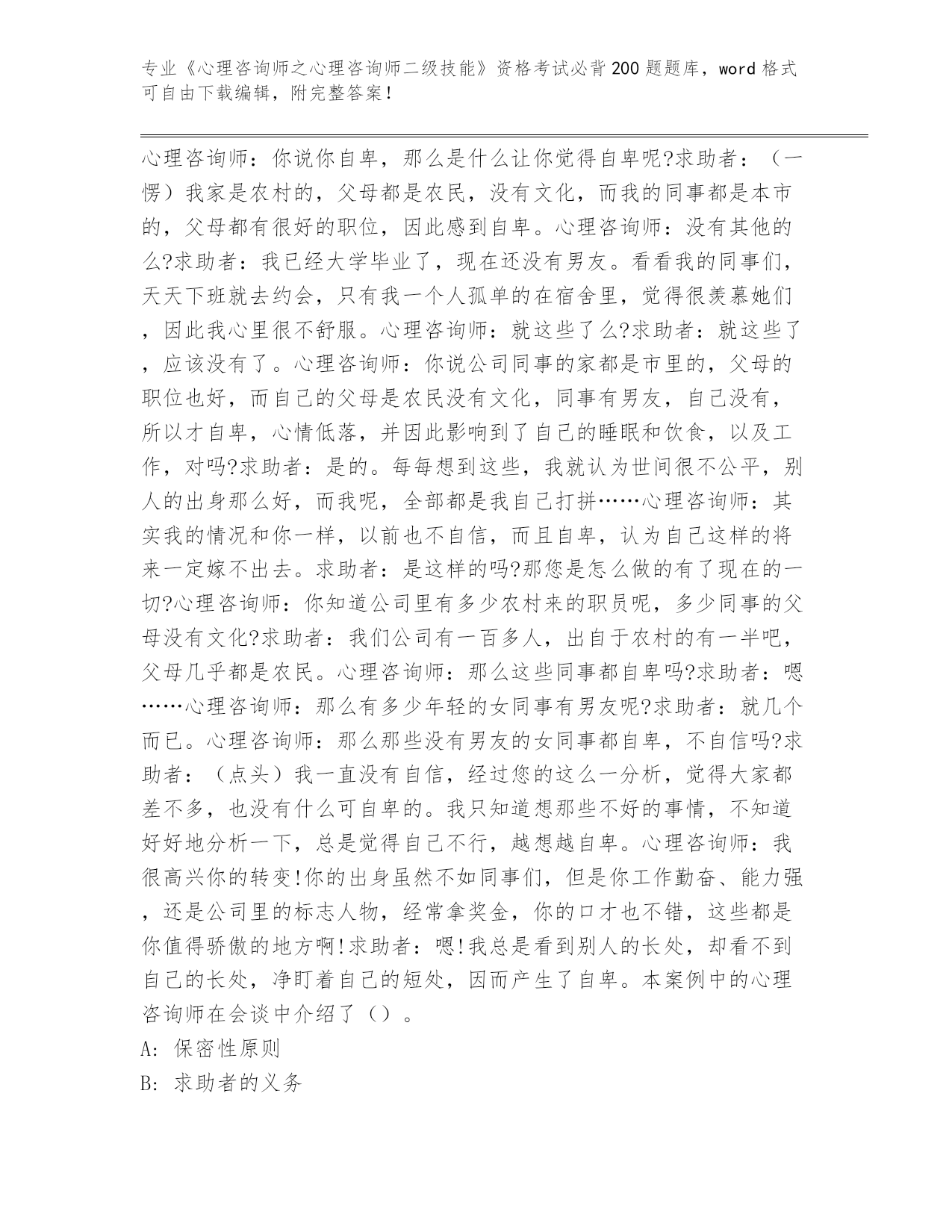 专业《心理咨询师之心理咨询师二级技能》资格考试必背200题题库，word格式可自由下载编辑，附完整答案！

心理咨询师：你说你自卑，那么是什么让你觉得自卑呢?求助者：（一愣）我家是农村的，父母都是农民，没有文化，而我的同事都是本市的，父母都有很好的职位，因此感到自卑。心理咨询师：没有其他的么?求助者：我已经大学毕业了，现在还没有男友。看看我的同事们，天天下班就去约会，只有我一个人孤单的在宿舍里，觉得很羡慕她们，因此我心里很不舒服。心理咨询师：就这些了么?求助者：就这些了，应该没有了。心理咨询师：你说公司同事的家都是市里的，父母的职位也好，而自己的父母是农民没有文化，同事有男友，自己没有，所以才自卑，心情低落，并因此影响到了自己的睡眠和饮食，以及工作，对吗?求助者：是的。每每想到这些，我就认为世间很不公平，别人的出身那么好，而我呢，全部都是我自己打拼……心理咨询师：其实我的情况和你一样，以前也不自信，而且自卑，认为自己这样的将来一定嫁不出去。求助者：是这样的吗?那您是怎么做的有了现在的一切?心理咨询师：你知道公司里有多少农村来的职员呢，多少同事的父母没有文化?求助者：我们公司有一百多人，出自于农村的有一半吧，父母几乎都是农民。心理咨询师：那么这些同事都自卑吗?求助者：嗯……心理咨询师：那么有多少年轻的女同事有男友呢?求助者：就几个而已。心理咨询师：那么那些没有男友的女同事都自卑，不自信吗?求助者：（点头）我一直没有自信，经过您的这么一分析，觉得大家都差不多，也没有什么可自卑的。我只知道想那些不好的事情，不知道好好地分析一下，总是觉得自己不行，越想越自卑。心理咨询师：我很高兴你的转变!你的出身虽然不如同事们，但是你工作勤奋、能力强，还是公司里的标志人物，经常拿奖金，你的口才也不错，这些都是你值得骄傲的地方啊!求助者：嗯!我总是看到别人的长处，却看不到自己的长处，净盯着自己的短处，因而产生了自卑。本案例中的心理咨询师在会谈中介绍了（）。
A: 保密性原则
B: 求助者的义务